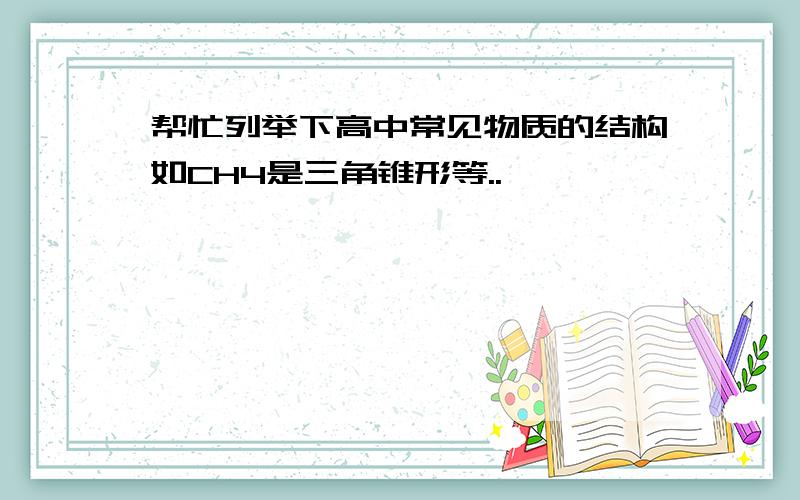 帮忙列举下高中常见物质的结构如CH4是三角锥形等..